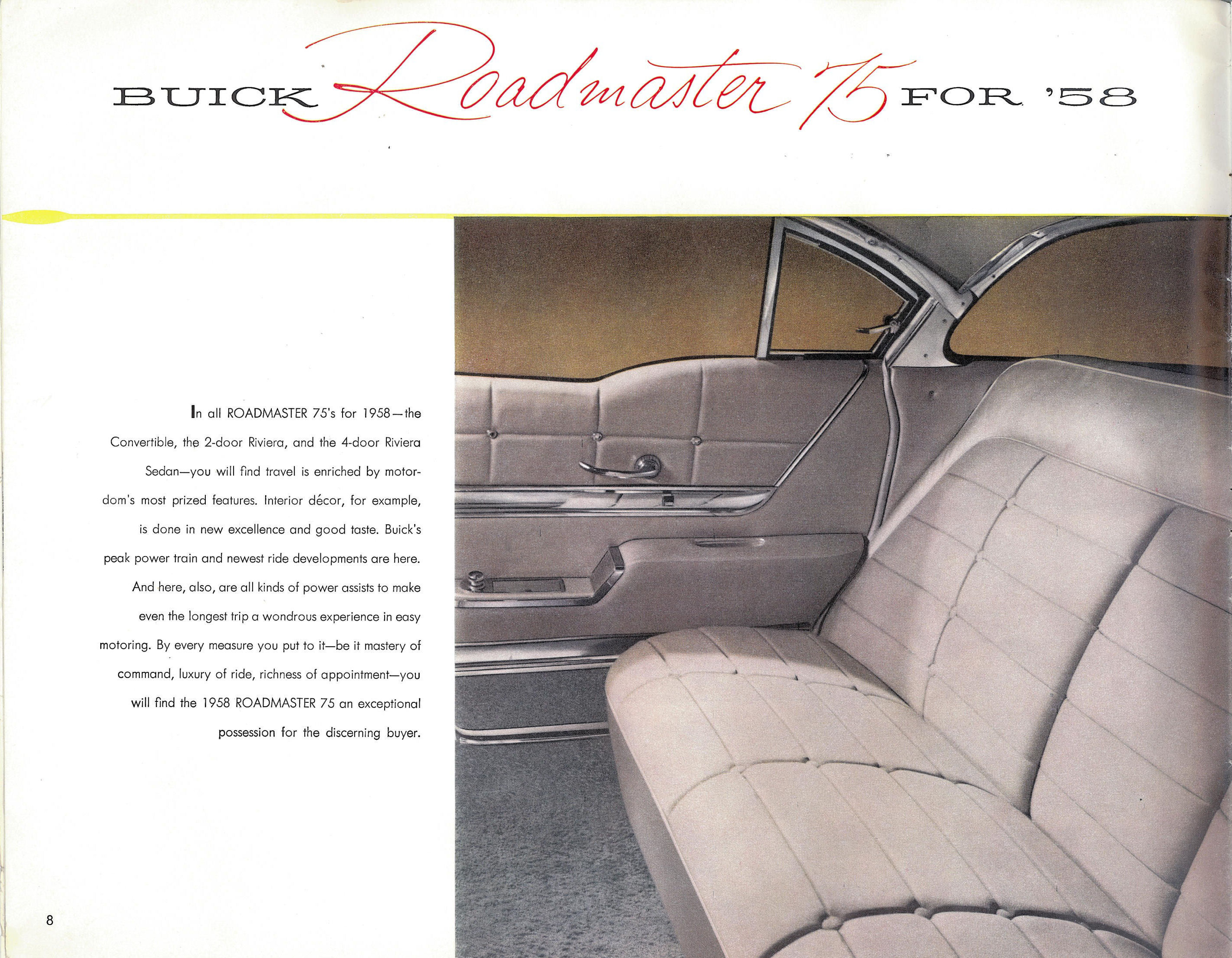 BUICK Roadmaster 75 FOR '58

In all ROADMASTER 75's for 1958—the Convertible, the 2-door Riviera, and the 4-door Riviera Sedan—you will find travel is enriched by motordom's most prized features. Interior décor, for example, is done in new excellence and good taste. Buick's peak power train and newest ride developments are here. And here, also, are all kinds of power assists to make even the longest trip a wondrous experience in easy motoring. By every measure you put to it—be it mastery of command, luxury of ride, richness of appointment—you will find the 1958 ROADMASTER 75 an exceptional possession for the discerning buyer.

8